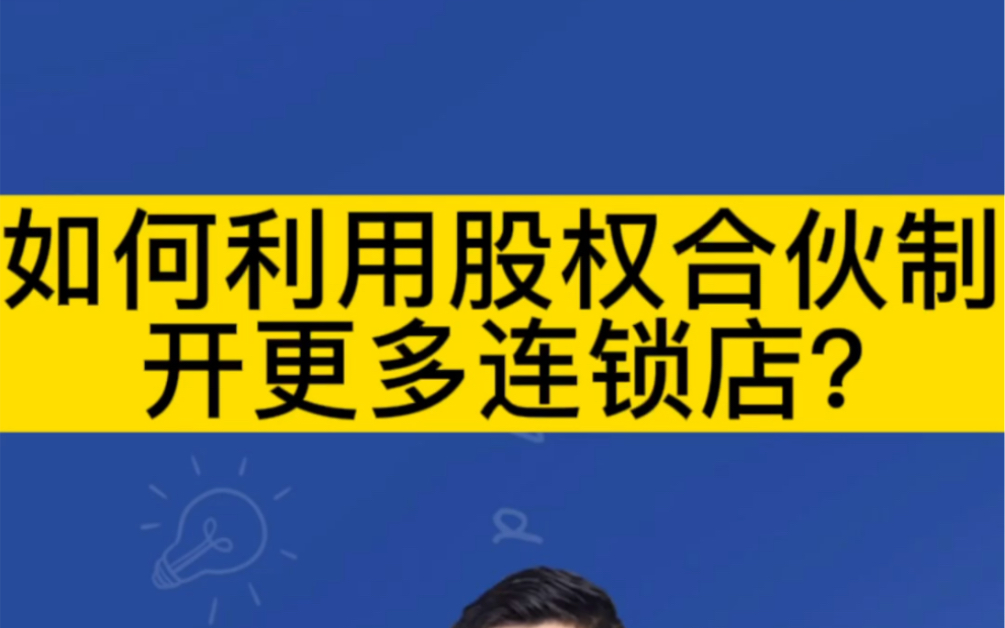 如何利用股权合伙制
开更多连锁店?